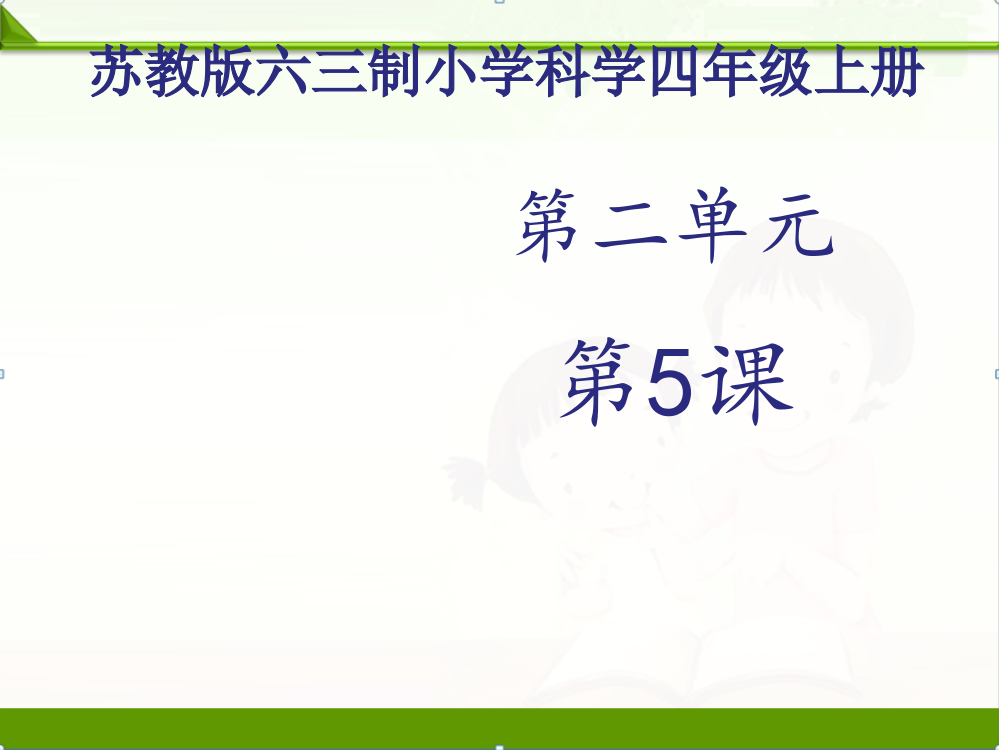 苏教版六三制小学科学四年级上册

第二单元

第5课